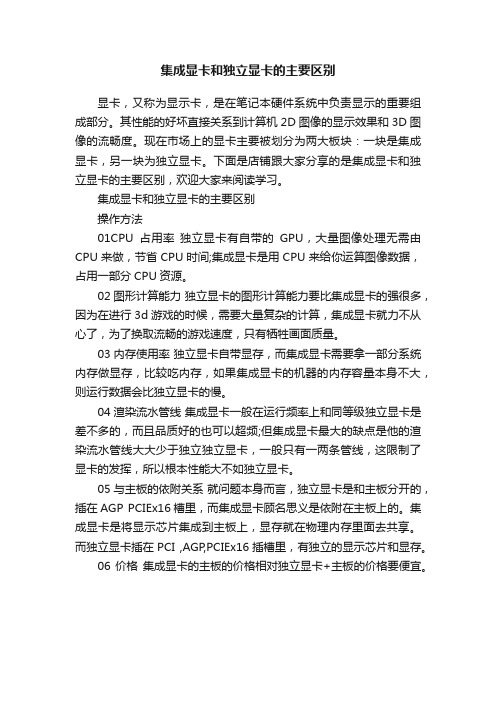 集成显卡和独立显卡的主要区别

显卡，又称为显示卡，是在笔记本硬件系统中负责显示的重要组成部分。其性能的好坏直接关系到计算机 2D 图像的显示效果和 3D 图像的流畅度。现在市场上的显卡主要被划分为两大板块：一块是集成显卡，另一块为独立显卡。下面是店铺跟大家分享的是集成显卡和独立显卡的主要区别，欢迎大家来阅读学习。

集成显卡和独立显卡的主要区别

操作方法

01CPU 占用率 独立显卡有自带的 GPU，大量图像处理无需由 CPU 来做，节省 CPU 时间;集成显卡是用 CPU 来给你运算图像数据，占用一部分 CPU 资源。

02 图形计算能力 独立显卡的图形计算能力要比集成显卡的强很多，因为在进行 3d 游戏的时候，需要大量复杂的计算，集成显卡就力不从心了，为了换取流畅的游戏速度，只有牺牲画面质量。

03 内存使用率 独立显卡自带显存，而集成显卡需要拿一部分系统内存做显存，比较吃内存，如果集成显卡的机器的内存容量本身不大，则运行数据会比独立显卡的慢。

04 渲染流水管线 集成显卡一般在运行频率上和同等级独立显卡是差不多的，而且品质好的也可以超频;但集成显卡最大的缺点是他的渲染流水管线大大少于独立独立显卡，一般只有一两条管线，这限制了显卡的发挥，所以根本性能大不如独立显卡。

05 与主板的依附关系 就问题本身而言，独立显卡是和主板分开的，插在 AGP PCIEx16 槽里，而集成显卡顾名思义是依附在主板上的。集成显卡是将显示芯片集成到主板上，显存就在物理内存里面去共享。而独立显卡插在 PCI ,AGP,PCIEx16 插槽里，有独立的显示芯片和显存。

06 价格 集成显卡的主板的价格相对独立显卡+主板的价格要便宜。